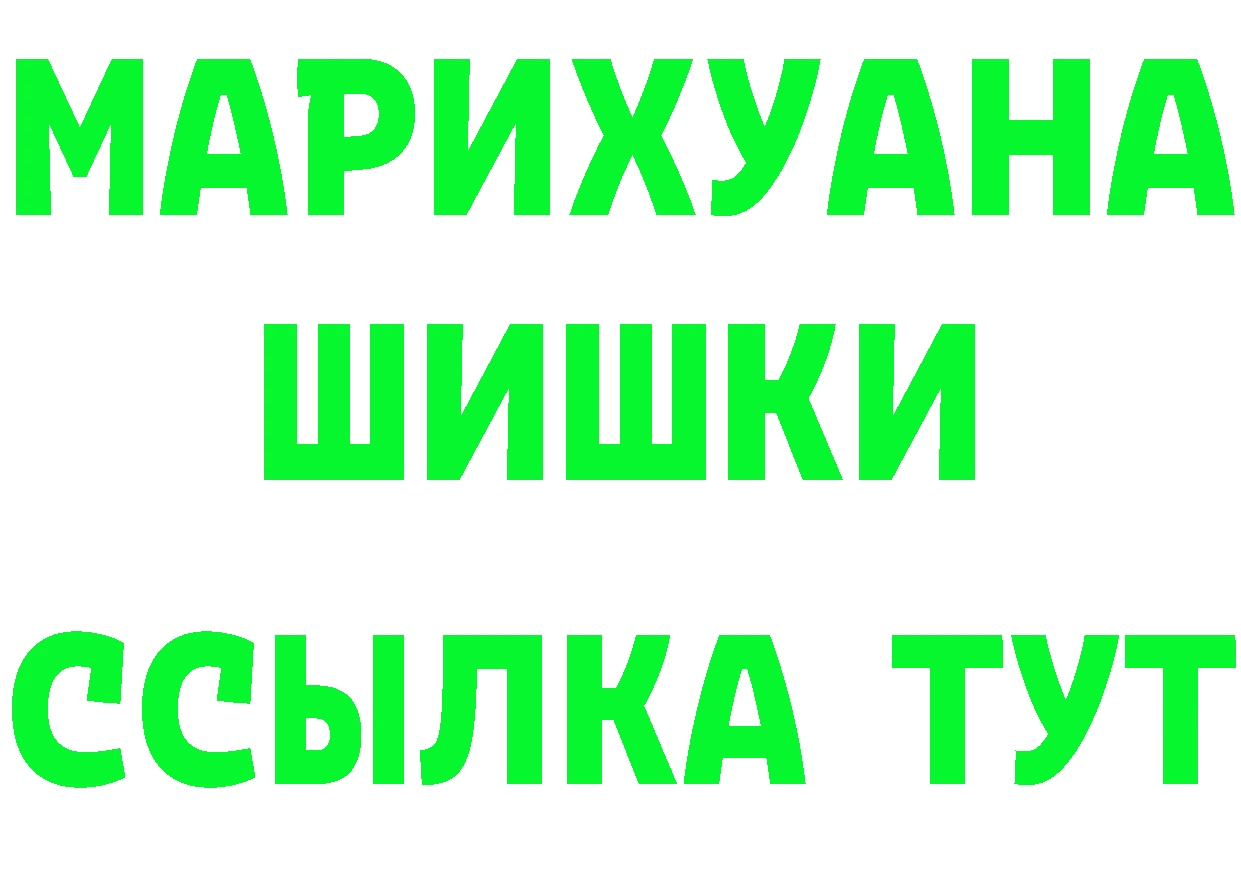 МАРИХУАНА
ШИШКИ
ССЫЛКА ТУТ